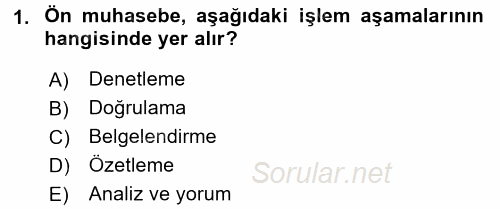 1. Ön muhasebe, aşağıdaki işlem aşamalarının hangisinde yer alır?

A) Denetleme
B) Doğrulama
C) Belgelendirme
D) Özetleme
E) Analiz ve yorum

Sorular.net